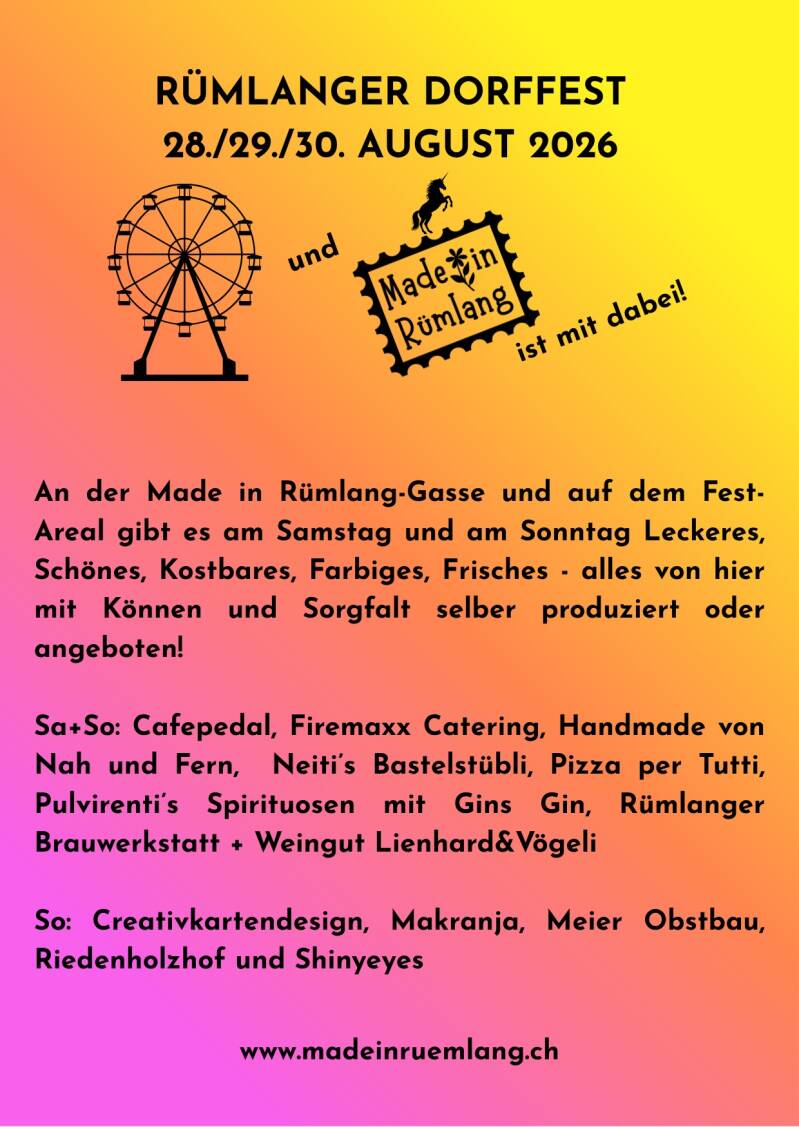 RÜMLANGER DORFFEST
28./29./30. AUGUST 2026

und

Made in Rümlang

ist mit dabei!

An der Made in Rümlang-Gasse und auf dem Fest-Areal gibt es am Samstag und am Sonntag Leckeres, Schönes, Kostbares, Farbiges, Frisches - alles von hier mit Können und Sorgfalt selber produziert oder angeboten!

Sa+So: Cafepedal, Firemaxx Catering, Handmade von Nah und Fern, Neiti's Bastelstübli, Pizza per Tutti, Pulvirenti's Spirituosen mit Gins Gin, Rümlanger Brauwerkstatt + Weingut Lienhard&Vögeli

So: Creativkartendesign, Makranja, Meier Obstbau, Riedenholzhof und Shinyeyes

www.madeinruemlang.ch